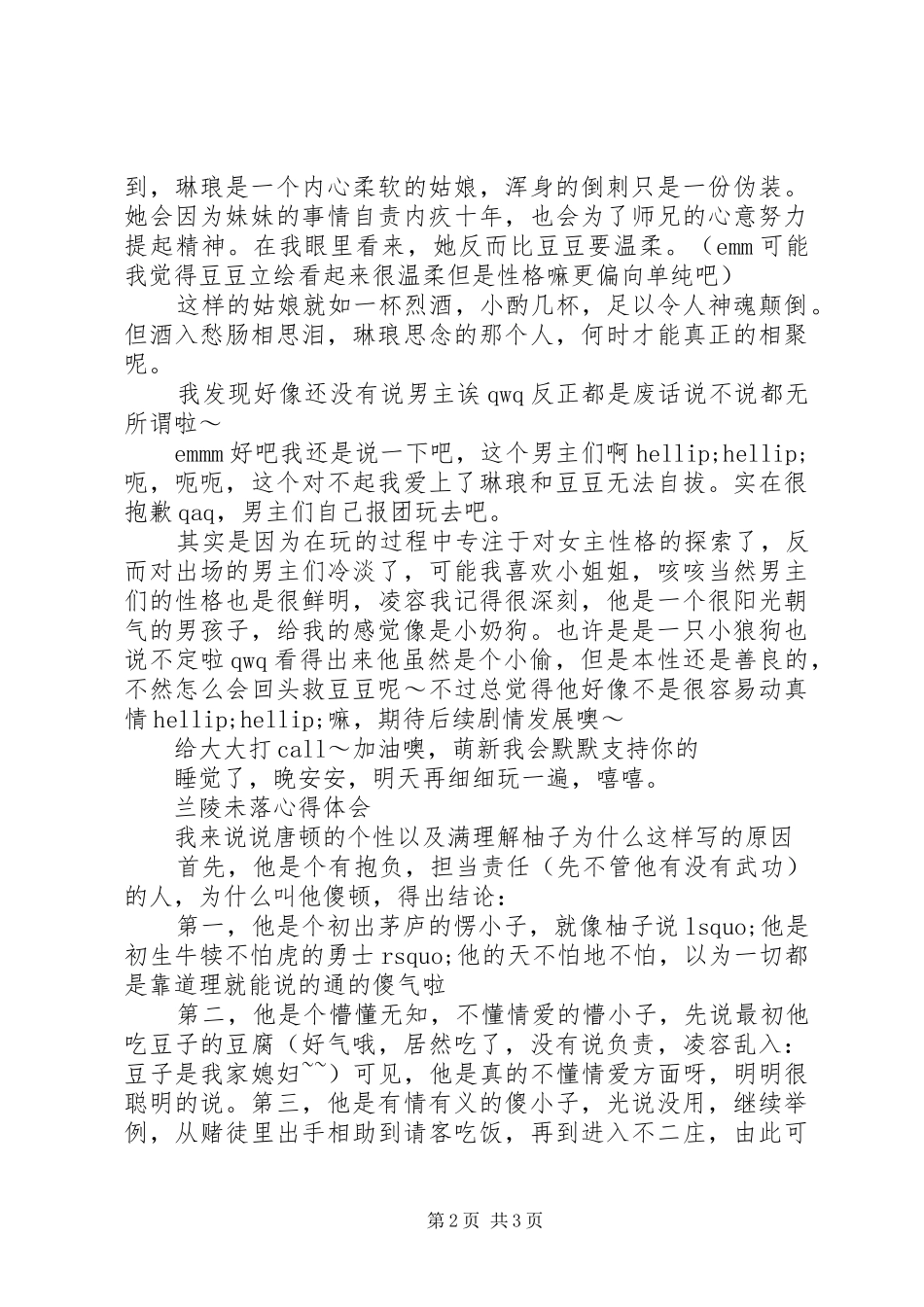 到，琳琅是一个内心柔软的姑娘，浑身的倒刺只是一份伪装。她会因为妹妹的事情自责内疚十年，也会为了师兄的心意努力提起精神。在我眼里看来，她反而比豆豆要温柔。（emm 可能我觉得豆豆立绘看起来很温柔但是性格嘛更偏向单纯吧）

这样的姑娘就如一杯烈酒，小酌几杯，足以令人神魂颠倒。但酒入愁肠相思泪，琳琅思念的那个人，何时才能真正的相聚呢。

我发现好像还没有说男主诶 qwq 反正都是废话说不说都无所谓啦～

emmm 好吧我还是说一下吧，这个男主们啊 hellip;hellip;呃，呃呃，这个对不起我爱上了琳琅和豆豆无法自拔。实在很抱歉 qaq，男主们自己报团玩去吧。

其实是因为在玩的过程中专注于对女主性格的探索了，反而对出场的男主们冷淡了，可能我喜欢小姐姐，咳咳当然男主们的性格也是很鲜明，凌容我记得很深刻，他是一个很阳光朝气的男孩子，给我的感觉像是小奶狗。也许是是一只小狼狗也说不定啦 qwq 看得出来他虽然是个小偷，但是本性还是善良的，不然怎么会回头救豆豆呢～不过总觉得他好像不是很容易动真情 hellip;hellip;嘛，期待后续剧情发展噢～

给大大打 call～加油噢，萌新我会默默支持你的

睡觉了，晚安安，明天再细细玩一遍，嘻嘻。

兰陵未落心得体会

我来说说唐顿的个性以及满理解柚子为什么这样写的原因

首先，他是个有抱负，担当责任（先不管他有没有武功）的人，为什么叫他傻顿，得出结论：

第一，他是个初出茅庐的愣小子，就像柚子说 lsquo;他是初生牛犊不怕虎的勇士 rsquo;他的天不怕地不怕，以为一切都是靠道理就能说的通的傻气啦

第二，他是个懵懂无知，不懂情爱的懵小子，先说最初他吃豆子的豆腐（好气哦，居然吃了，没有说负责，凌容乱入：豆子是我家媳妇~~）可见，他是真的不懂情爱方面呀，明明很聪明的说。第三，他是有情有义的傻小子，光说没用，继续举例，从赌徒里出手相助到请客吃饭，再到进入不二庄，由此可

第 2 页 共 3 页